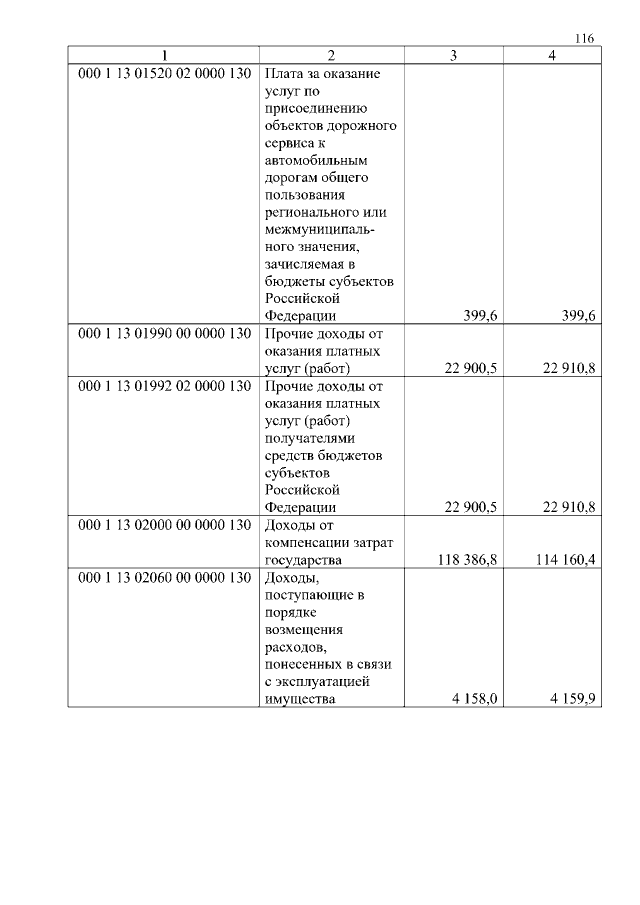 116

| 1 | 2 | 3 | 4 |
|---|---|---|---|
| 000 1 13 01520 02 0000 130 | Плата за оказание услуг по присоединению объектов дорожного сервиса к автомобильным дорогам общего пользования регионального или межмуниципального значения, зачисляемая в бюджеты субъектов Российской Федерации | 399,6 | 399,6 |
| 000 1 13 01990 00 0000 130 | Прочие доходы от оказания платных услуг (работ) | 22 900,5 | 22 910,8 |
| 000 1 13 01992 02 0000 130 | Прочие доходы от оказания платных услуг (работ) получателями средств бюджетов субъектов Российской Федерации | 22 900,5 | 22 910,8 |
| 000 1 13 02000 00 0000 130 | Доходы от компенсации затрат государства | 118 386,8 | 114 160,4 |
| 000 1 13 02060 00 0000 130 | Доходы, поступающие в порядке возмещения расходов, понесенных в связи с эксплуатацией имущества | 4 158,0 | 4 159,9 |